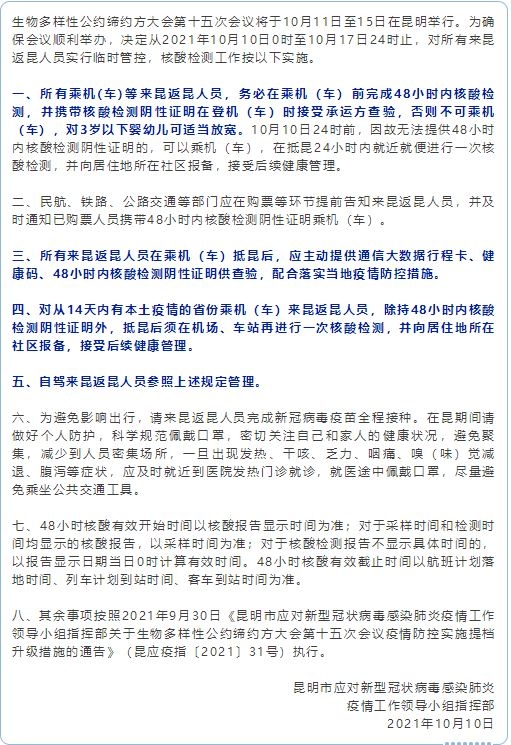 生物多样性公约缔约方大会第十五次会议将于10月11日至15日在昆明举行。为确保会议顺利举办，决定从2021年10月10日0时至10月17日24时止，对所有来昆返昆人员实行临时管控，核酸检测工作按以下实施。

一、所有乘机(车)等来昆返昆人员，务必在乘机（车）前完成48小时内核酸检测，并携带核酸检测阴性证明在登机（车）时接受承运方查验，否则不可乘机（车），对3岁以下婴幼儿可适当放宽。10月10日24时前，因故无法提供48小时内核酸检测阴性证明的，可以乘机（车），在抵昆24小时内就近就便进行一次核酸检测，并向居住地所在社区报备，接受后续健康管理。

二、民航、铁路、公路交通等部门应在购票等环节提前告知来昆返昆人员，并及时通知已购票人员携带48小时内核酸检测阴性证明乘机（车）。

三、所有来昆返昆人员在乘机（车）抵昆后，应主动提供通信大数据行程卡、健康码、48小时内核酸检测阴性证明供查验，配合落实当地疫情防控措施。

四、对从14天内有本土疫情的省份乘机（车）来昆返昆人员，除持48小时内核酸检测阴性证明外，抵昆后须在机场、车站再进行一次核酸检测，并向居住地所在社区报备，接受后续健康管理。

五、自驾来昆返昆人员参照上述规定管理。

六、为避免影响出行，请来昆返昆人员完成新冠病毒疫苗全程接种。在昆期间请做好个人防护，科学规范佩戴口罩，密切关注自己和家人的健康状况，避免聚集，减少到人员密集场所，一旦出现发热、干咳、乏力、咽痛、嗅（味）觉减退、腹泻等症状，应及时就近到医院发热门诊就诊，就医途中佩戴口罩，尽量避免乘坐公共交通工具。

七、48小时核酸有效开始时间以核酸报告显示时间为准；对于采样时间和检测时间均显示的核酸报告，以采样时间为准；对于核酸检测报告不显示具体时间的，以报告显示日期当日0时计算有效时间。48小时核酸有效截止时间以航班计划落地时间、列车计划到站时间、客车到站时间为准。

八、其余事项按照2021年9月30日《昆明市应对新型冠状病毒感染肺炎疫情工作领导小组指挥部关于生物多样性公约缔约方大会第十五次会议疫情防控实施提档升级措施的通告》（昆应疫指〔2021〕31号）执行。

昆明市应对新型冠状病毒感染肺炎
疫情工作领导小组指挥部
2021年10月10日